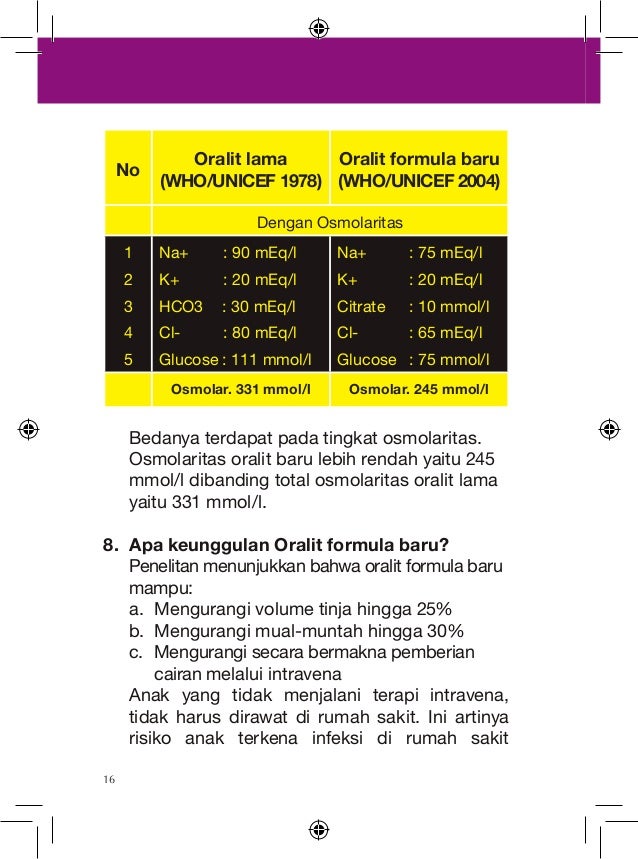 | No | Oralit lama (WHO/UNICEF 1978) | Oralit formula baru (WHO/UNICEF 2004) |
|---|---|---|
| | Dengan Osmolaritas | |
| 1 | Na+ : 90 mEq/l | Na+ : 75 mEq/l |
| 2 | K+ : 20 mEq/l | K+ : 20 mEq/l |
| 3 | HCO3 : 30 mEq/l | Citrate : 10 mmol/l |
| 4 | Cl- : 80 mEq/l | Cl- : 65 mEq/l |
| 5 | Glucose : 111 mmol/l | Glucose : 75 mmol/l |
| | Osmolar. 331 mmol/l | Osmolar. 245 mmol/l |

Bedanya terdapat pada tingkat osmolaritas. Osmolaritas oralit baru lebih rendah yaitu 245 mmol/l dibanding total osmolaritas oralit lama yaitu 331 mmol/l.

8. Apa keunggulan Oralit formula baru?
Penelitan menunjukkan bahwa oralit formula baru mampu:
a. Mengurangi volume tinja hingga 25%
b. Mengurangi mual-muntah hingga 30%
c. Mengurangi secara bermakna pemberian cairan melalui intravena
Anak yang tidak menjalani terapi intravena, tidak harus dirawat di rumah sakit. Ini artinya risiko anak terkena infeksi di rumah sakit

16